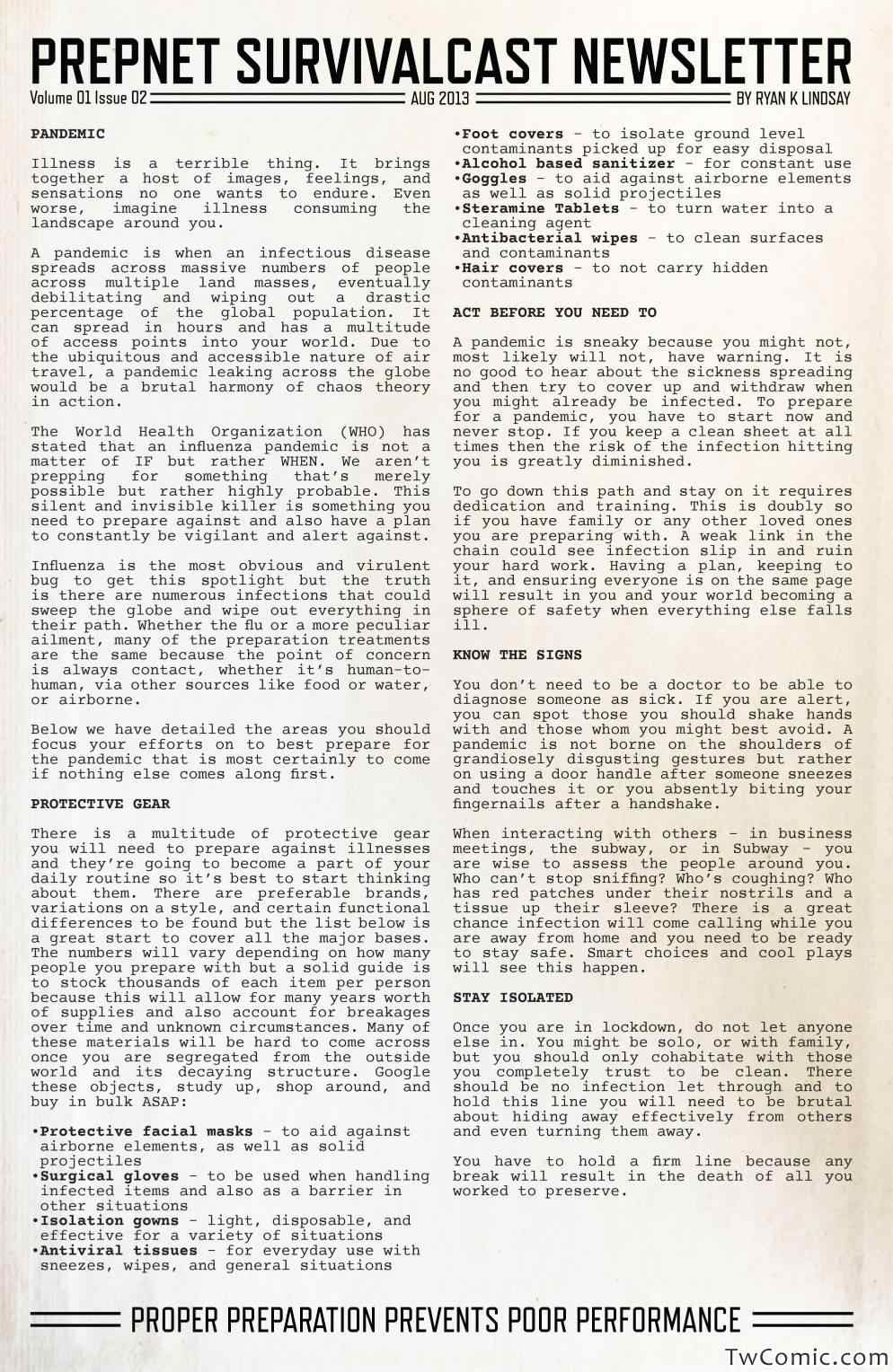 PREPNET SURVIVALCAST NEWSLETTER

Volume 01 Issue 02 AUG 2013 BY RYAN K LINDSAY

PANDEMIC

Illness is a terrible thing. It brings together a host of images, feelings, and sensations no one wants to endure. Even worse, imagine illness consuming the landscape around you.

A pandemic is when an infectious disease spreads across massive numbers of people across multiple land masses, eventually debilitating and wiping out a drastic percentage of the global population. It can spread in hours and has a multitude of access points into your world. Due to the ubiquitous and accessible nature of air travel, a pandemic leaking across the globe would be a brutal harmony of chaos theory in action.

The World Health Organization (WHO) has stated that an influenza pandemic is not a matter of IF but rather WHEN. We aren't prepping for something that's merely possible but rather highly probable. This silent and invisible killer is something you need to prepare against and also have a plan to constantly be vigilant and alert against.

Influenza is the most obvious and virulent bug to get this spotlight but the truth is there are numerous infections that could sweep the globe and wipe out everything in their path. Whether the flu or a more peculiar ailment, many of the preparation treatments are the same because the point of concern is always contact, whether it's human-to-human, via other sources like food or water, or airborne.

Below we have detailed the areas you should focus your efforts on to best prepare for the pandemic that is most certainly to come if nothing else comes along first.

PROTECTIVE GEAR

There is a multitude of protective gear you will need to prepare against illnesses and they're going to become a part of your daily routine so it's best to start thinking about them. There are preferable brands, variations on a style, and certain functional differences to be found but the list below is a great start to cover all the major bases. The numbers will vary depending on how many people you prepare with but a solid guide is to stock thousands of each item per person because this will allow for many years worth of supplies and also account for breakages over time and unknown circumstances. Many of these materials will be hard to come across once you are segregated from the outside world and its decaying structure. Google these objects, study up, shop around, and buy in bulk ASAP:

•Protective facial masks - to aid against airborne elements, as well as solid projectiles
•Surgical gloves - to be used when handling infected items and also as a barrier in other situations
•Isolation gowns - light, disposable, and effective for a variety of situations
•Antiviral tissues - for everyday use with sneezes, wipes, and general situations
•Foot covers - to isolate ground level contaminants picked up for easy disposal
•Alcohol based sanitizer - for constant use
•Goggles - to aid against airborne elements as well as solid projectiles
•Steramine Tablets - to turn water into a cleaning agent
•Antibacterial wipes - to clean surfaces and contaminants
•Hair covers - to not carry hidden contaminants

ACT BEFORE YOU NEED TO

A pandemic is sneaky because you might not, most likely will not, have warning. It is no good to hear about the sickness spreading and then try to cover up and withdraw when you might already be infected. To prepare for a pandemic, you have to start now and never stop. If you keep a clean sheet at all times then the risk of the infection hitting you is greatly diminished.

To go down this path and stay on it requires dedication and training. This is doubly so if you have family or any other loved ones you are preparing with. A weak link in the chain could see infection slip in and ruin your hard work. Having a plan, keeping to it, and ensuring everyone is on the same page will result in you and your world becoming a sphere of safety when everything else falls ill.

KNOW THE SIGNS

You don't need to be a doctor to be able to diagnose someone as sick. If you are alert, you can spot those you should shake hands with and those whom you might best avoid. A pandemic is not borne on the shoulders of grandiosely disgusting gestures but rather on using a door handle after someone sneezes and touches it or you absently biting your fingernails after a handshake.

When interacting with others - in business meetings, the subway, or in Subway - you are wise to assess the people around you. Who can't stop sniffing? Who's coughing? Who has red patches under their nostrils and a tissue up their sleeve? There is a great chance infection will come calling while you are away from home and you need to be ready to stay safe. Smart choices and cool plays will see this happen.

STAY ISOLATED

Once you are in lockdown, do not let anyone else in. You might be solo, or with family, but you should only cohabitate with those you completely trust to be clean. There should be no infection let through and to hold this line you will need to be brutal about hiding away effectively from others and even turning them away.

You have to hold a firm line because any break will result in the death of all you worked to preserve.

PROPER PREPARATION PREVENTS POOR PERFORMANCE

TwComic.com